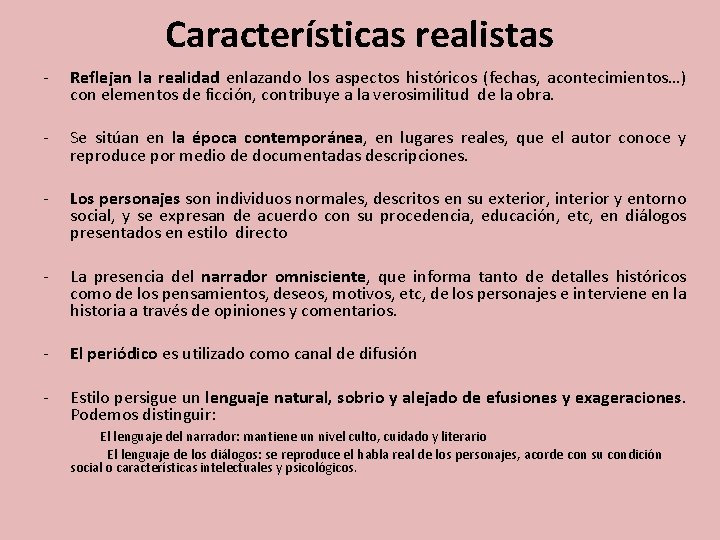 Características realistas

- Reflejan la realidad enlazando los aspectos históricos (fechas, acontecimientos…) con elementos de ficción, contribuye a la verosimilitud de la obra.

- Se sitúan en la época contemporánea, en lugares reales, que el autor conoce y reproduce por medio de documentadas descripciones.

- Los personajes son individuos normales, descritos en su exterior, interior y entorno social, y se expresan de acuerdo con su procedencia, educación, etc, en diálogos presentados en estilo directo

- La presencia del narrador omnisciente, que informa tanto de detalles históricos como de los pensamientos, deseos, motivos, etc, de los personajes e interviene en la historia a través de opiniones y comentarios.

- El periódico es utilizado como canal de difusión

- Estilo persigue un lenguaje natural, sobrio y alejado de efusiones y exageraciones. Podemos distinguir:

El lenguaje del narrador: mantiene un nivel culto, cuidado y literario

El lenguaje de los diálogos: se reproduce el habla real de los personajes, acorde con su condición social o características intelectuales y psicológicos.